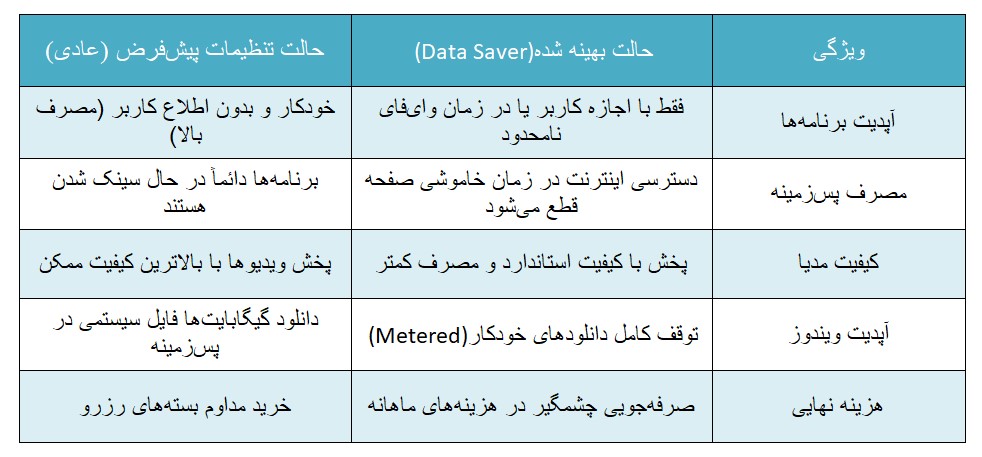 | ویژگی | حالت بهینه شده(Data Saver) | حالت تنظیمات پیش‌فرض (عادی) |
|---|---|---|
| آپدیت برنامه‌ها | فقط با اجازه کاربر یا در زمان وای‌فای نامحدود | خودکار و بدون اطلاع کاربر (مصرف بالا) |
| مصرف پس‌زمینه | دسترسی اینترنت در زمان خاموشی صفحه قطع می‌شود | برنامه‌ها دائماً در حال سینک شدن هستند |
| کیفیت مدیا | پخش با کیفیت استاندارد و مصرف کمتر | پخش ویدیوها با بالاترین کیفیت ممکن |
| آپدیت ویندوز | توقف کامل دانلودهای خودکار(Metered) | دانلود گیگابایت‌ها فایل سیستمی در پس‌زمینه |
| هزینه نهایی | صرفه‌جویی چشمگیر در هزینه‌های ماهانه | خرید مداوم بسته‌های رزرو |